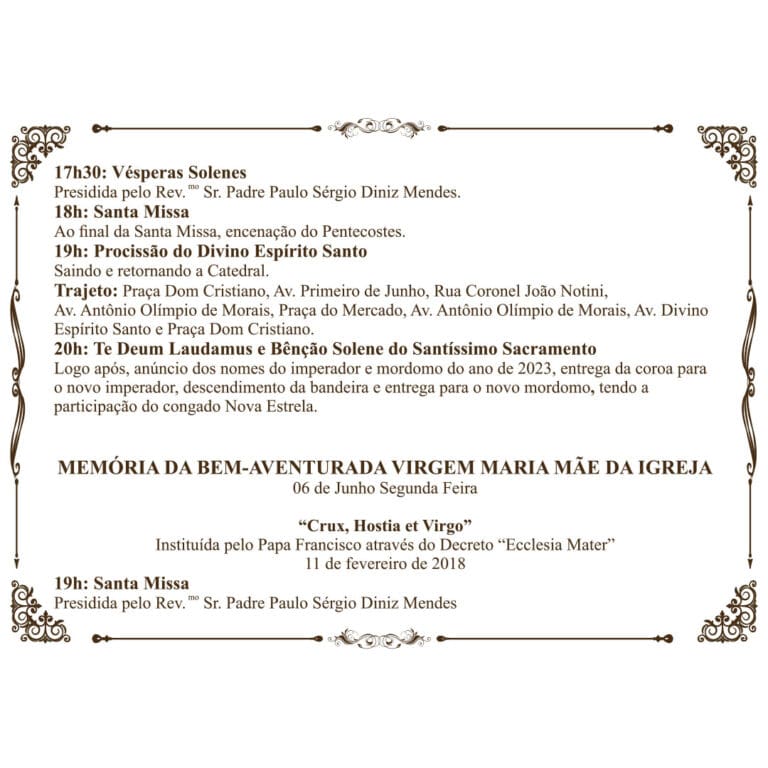 17h30: Vésperas Solenes
Presidida pelo Rev.$^{mo}$ Sr. Padre Paulo Sérgio Diniz Mendes.

18h: Santa Missa
Ao final da Santa Missa, encenação do Pentecostes.

19h: Procissão do Divino Espírito Santo
Saindo e retornando a Catedral.

Trajeto: Praça Dom Cristiano, Av. Primeiro de Junho, Rua Coronel João Notini, Av. Antônio Olímpio de Morais, Praça do Mercado, Av. Antônio Olímpio de Morais, Av. Divino Espírito Santo e Praça Dom Cristiano.

20h: Te Deum Laudamus e Bênção Solene do Santíssimo Sacramento
Logo após, anúncio dos nomes do imperador e mordomo do ano de 2023, entrega da coroa para o novo imperador, descendimento da bandeira e entrega para o novo mordomo, tendo a participação do congado Nova Estrela.

MEMÓRIA DA BEM-AVENTURADA VIRGEM MARIA MÃE DA IGREJA
06 de Junho Segunda Feira

"Crux, Hostia et Virgo"
Instituída pelo Papa Francisco através do Decreto "Ecclesia Mater"
11 de fevereiro de 2018

19h: Santa Missa
Presidida pelo Rev.$^{mo}$ Sr. Padre Paulo Sérgio Diniz Mendes